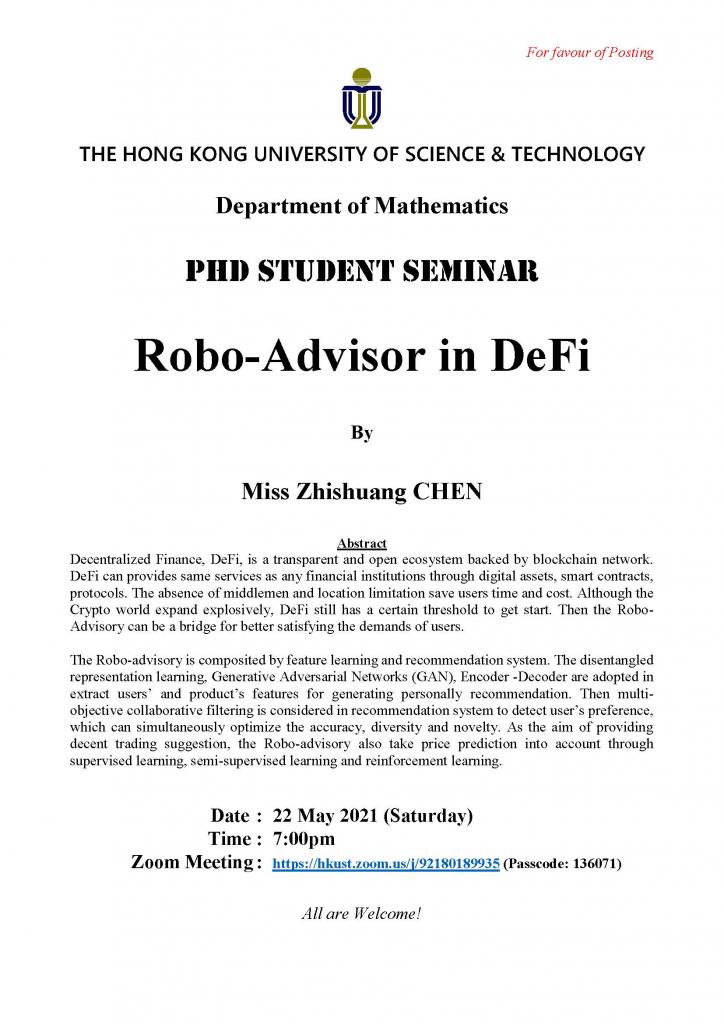 For favour of Posting

THE HONG KONG UNIVERSITY OF SCIENCE & TECHNOLOGY

Department of Mathematics

PHD STUDENT SEMINAR

Robo-Advisor in DeFi

By

Miss Zhishuang CHEN

Abstract

Decentralized Finance, DeFi, is a transparent and open ecosystem backed by blockchain network. DeFi can provides same services as any financial institutions through digital assets, smart contracts, protocols. The absence of middlemen and location limitation save users time and cost. Although the Crypto world expand explosively, DeFi still has a certain threshold to get start. Then the Robo-Advisory can be a bridge for better satisfying the demands of users.

The Robo-advisory is composited by feature learning and recommendation system. The disentangled representation learning, Generative Adversarial Networks (GAN), Encoder -Decoder are adopted in extract users' and product's features for generating personally recommendation. Then multi-objective collaborative filtering is considered in recommendation system to detect user's preference, which can simultaneously optimize the accuracy, diversity and novelty. As the aim of providing decent trading suggestion, the Robo-advisory also take price prediction into account through supervised learning, semi-supervised learning and reinforcement learning.

Date : 22 May 2021 (Saturday)
Time : 7:00pm
Zoom Meeting : https://hkust.zoom.us/j/92180189935 (Passcode: 136071)

All are Welcome!